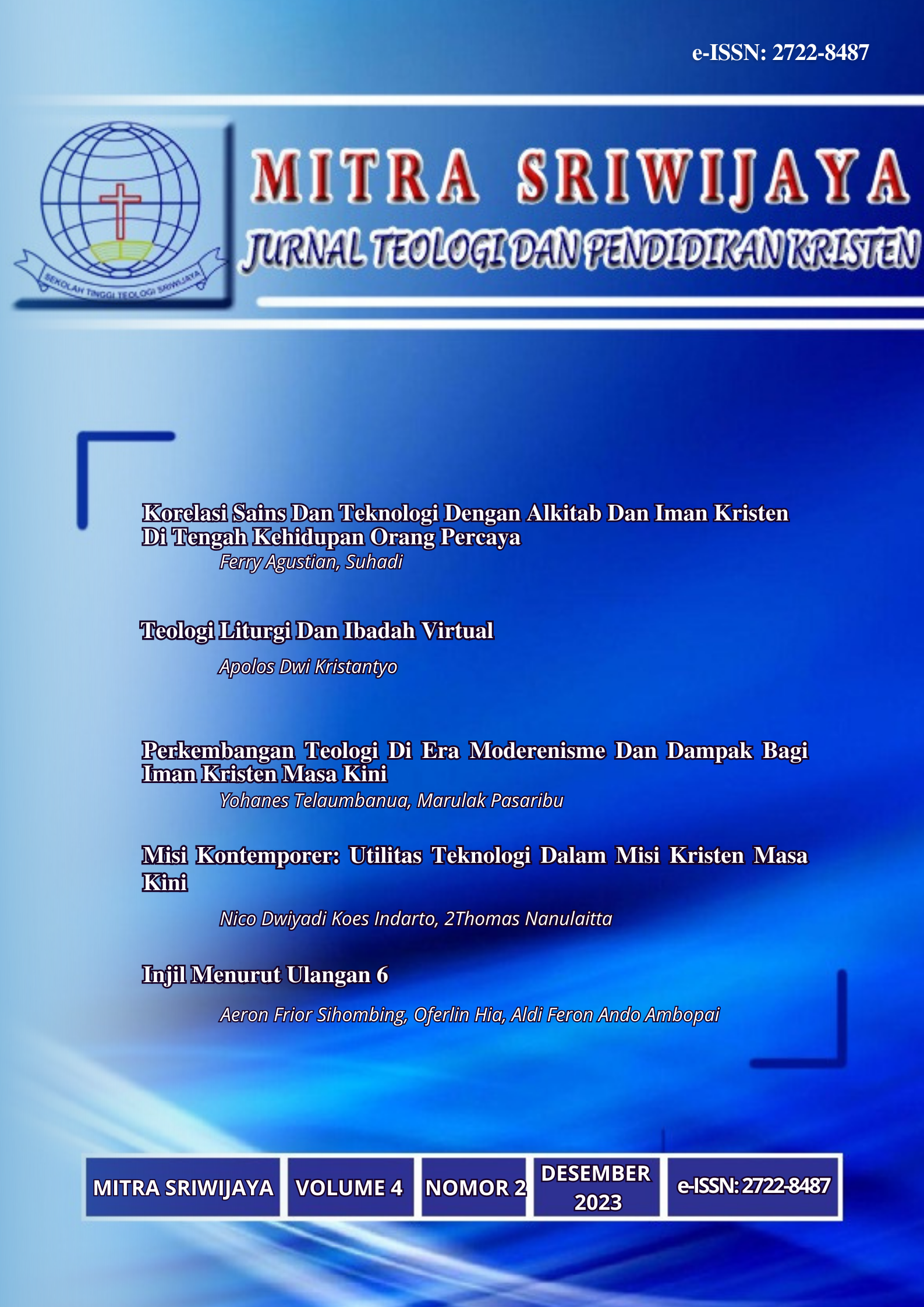 e-ISSN: 2722-8487

SEKOLAH TINGGI TEOLOGI SRIWIJAYA

MITRA SRIWIJAYA

JURNAL TEOLOGI DAN PENDIDIKAN KRISTEN

Korelasi Sains Dan Teknologi Dengan Alkitab Dan Iman Kristen Di Tengah Kehidupan Orang Percaya

Ferry Agustian, Suhadi

Teologi Liturgi Dan Ibadah Virtual

Apolos Dwi Kristantyo

Perkembangan Teologi Di Era Moderenisme Dan Dampak Bagi Iman Kristen Masa Kini

Yohanes Telaumbanua, Marulak Pasaribu

Misi Kontemporer: Utilitas Teknologi Dalam Misi Kristen Masa Kini

Nico Dwiyadi Koes Indarto, 2Thomas Nanulaitta

Injil Menurut Ulangan 6

Aeron Frior Sihombing, Oferlin Hia, Aldi Feron Ando Ambopai

MITRA SRIWIJAYA

VOLUME 4

NOMOR 2

DESEMBER 2023

e-ISSN: 2722-8487